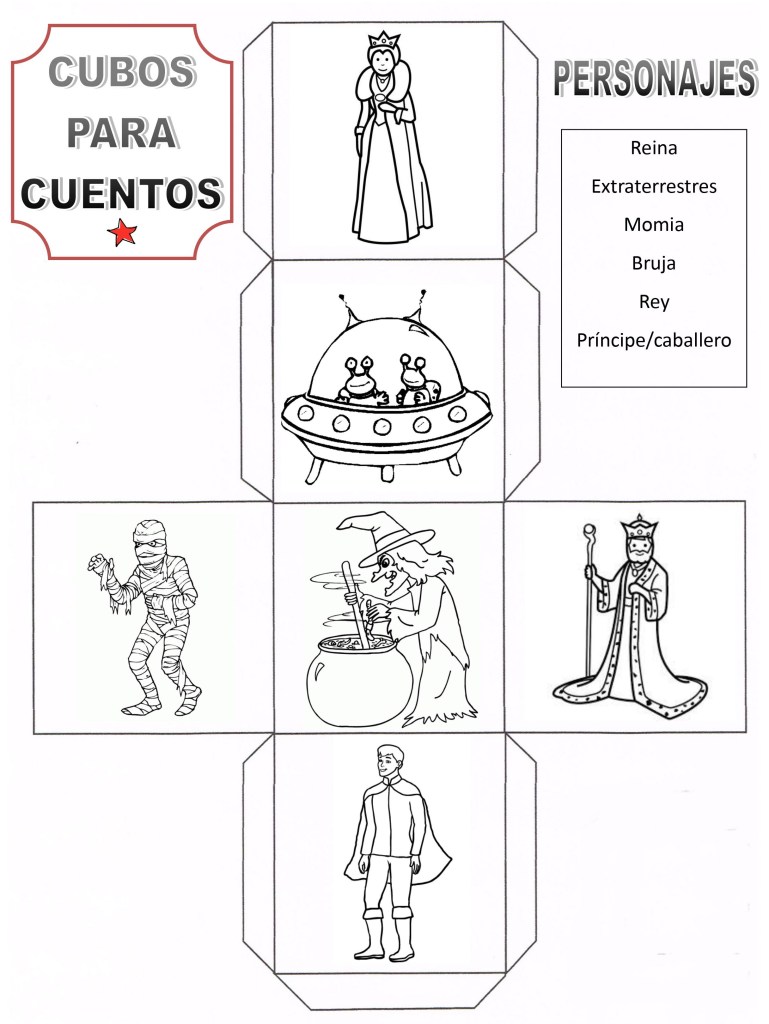 CUBOS
PARA
CUENTOS

PERSONAJES

Reina
Extraterrestres
Momia
Bruja
Rey
Príncipe/caballero